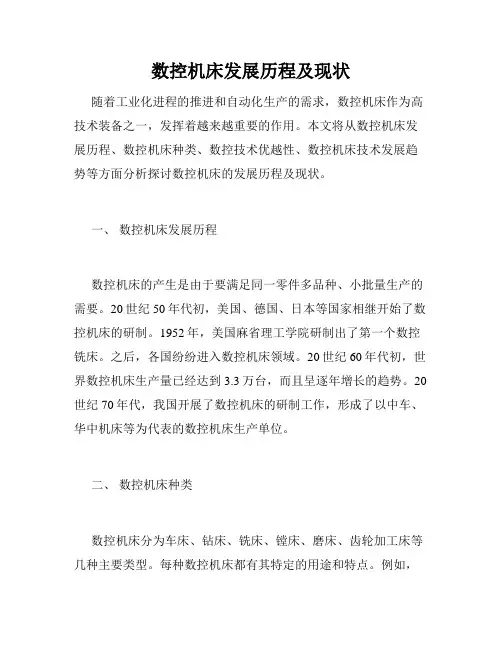 数控机床发展历程及现状

随着工业化进程的推进和自动化生产的需求，数控机床作为高技术装备之一，发挥着越来越重要的作用。本文将从数控机床发展历程、数控机床种类、数控技术优越性、数控机床技术发展趋势等方面分析探讨数控机床的发展历程及现状。

一、 数控机床发展历程

数控机床的产生是由于要满足同一零件多品种、小批量生产的需要。20世纪50年代初，美国、德国、日本等国家相继开始了数控机床的研制。1952年，美国麻省理工学院研制出了第一个数控铣床。之后，各国纷纷进入数控机床领域。20世纪60年代初，世界数控机床生产量已经达到3.3万台，而且呈逐年增长的趋势。20世纪70年代，我国开展了数控机床的研制工作，形成了以中车、华中机床等为代表的数控机床生产单位。

二、 数控机床种类

数控机床分为车床、钻床、铣床、镗床、磨床、齿轮加工床等几种主要类型。每种数控机床都有其特定的用途和特点。例如，